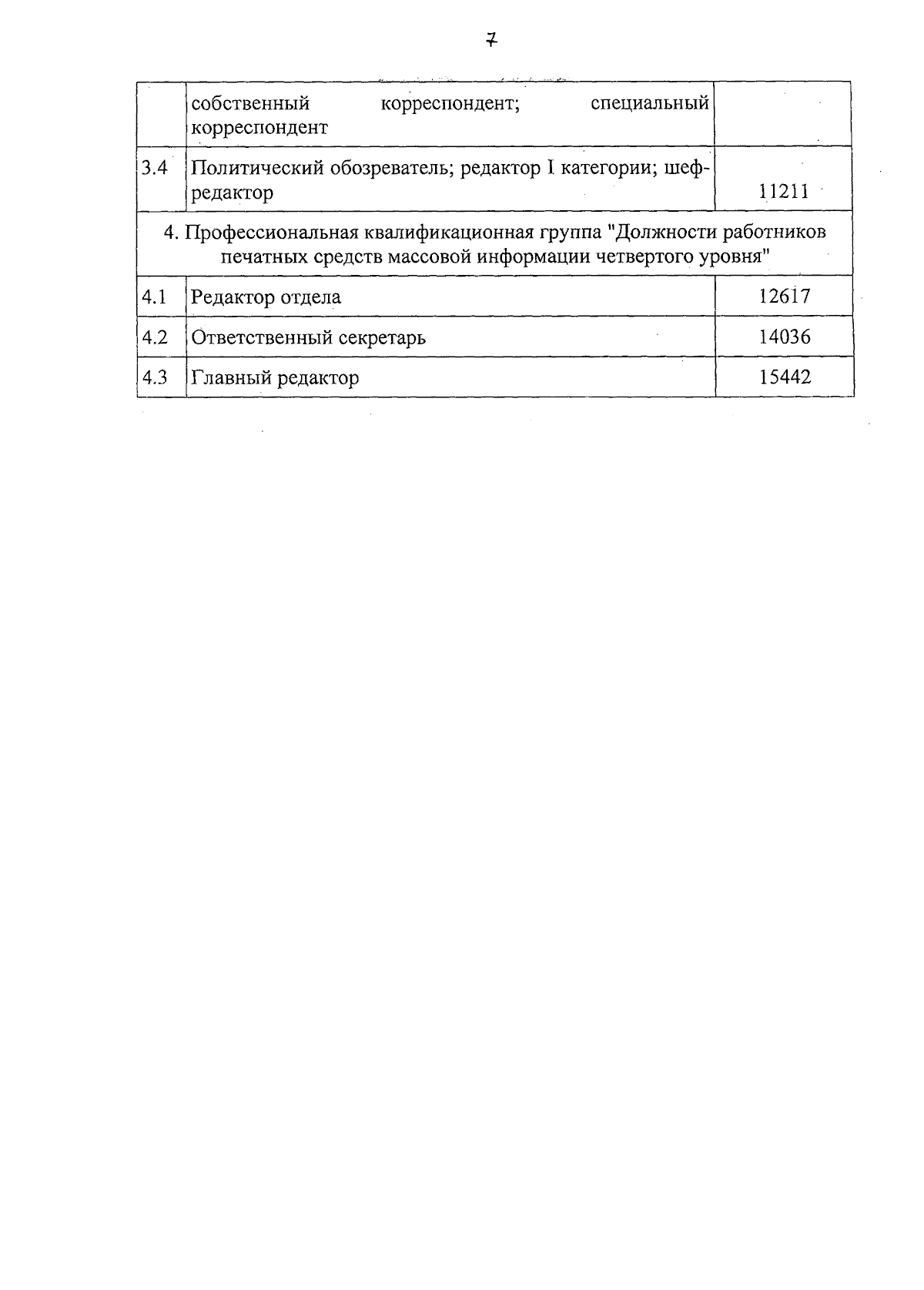 7

|  | собственный корреспондент; специальный корреспондент |  |
|---|---|---|
| 3.4 | Политический обозреватель; редактор I категории; шеф-редактор | 11211 |
| 4. Профессиональная квалификационная группа "Должности работников печатных средств массовой информации четвертого уровня" |  |  |
| 4.1 | Редактор отдела | 12617 |
| 4.2 | Ответственный секретарь | 14036 |
| 4.3 | Главный редактор | 15442 |